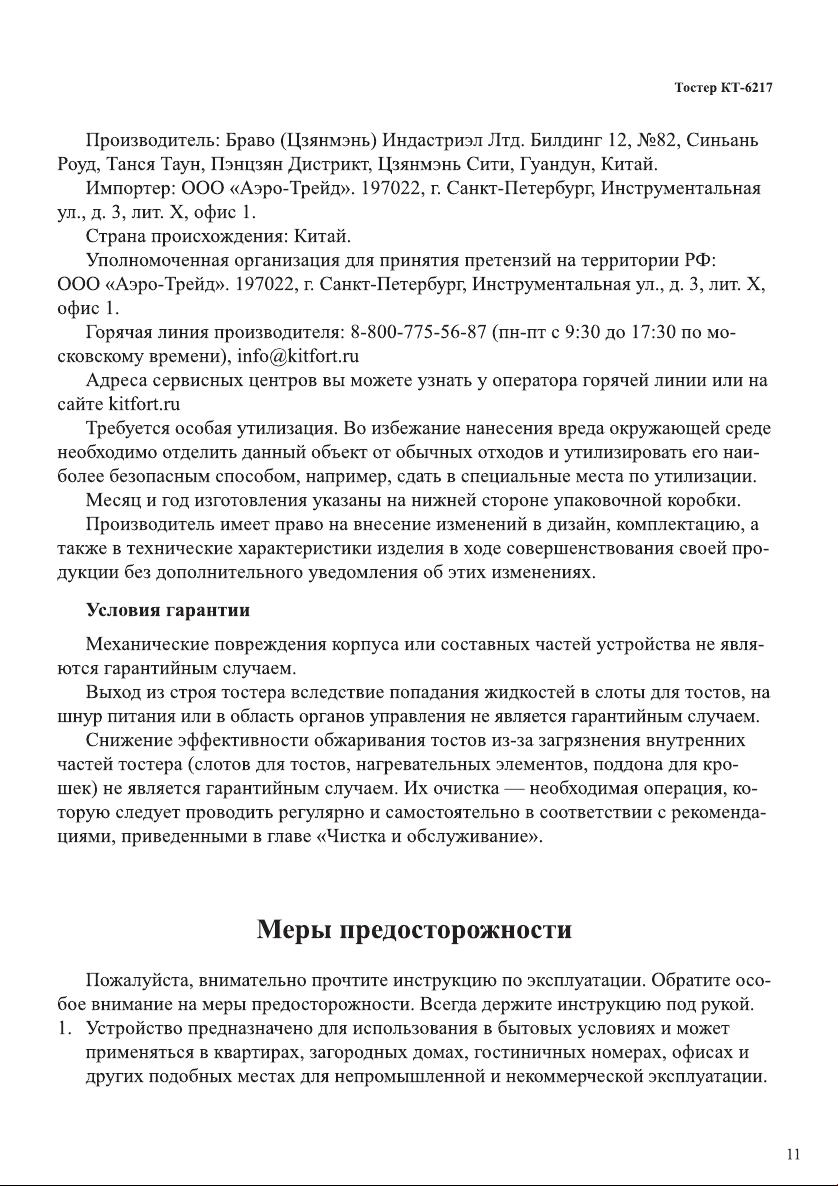 Тостер КТ-6217

Производитель: Браво (Цзянмэнь) Индастриэл Лтд. Билдинг 12, №82, Синьань Роуд, Танся Таун, Пэнцзян Дистрикт, Цзянмэнь Сити, Гуандун, Китай.

Импортер: ООО «Аэро-Трейд». 197022, г. Санкт-Петербург, Инструментальная ул., д. 3, лит. Х, офис 1.

Страна происхождения: Китай.

Уполномоченная организация для принятия претензий на территории РФ: ООО «Аэро-Трейд». 197022, г. Санкт-Петербург, Инструментальная ул., д. 3, лит. Х, офис 1.

Горячая линия производителя: 8-800-775-56-87 (пн-пт с 9:30 до 17:30 по московскому времени), info@kitfort.ru

Адреса сервисных центров вы можете узнать у оператора горячей линии или на сайте kitfort.ru

Требуется особая утилизация. Во избежание нанесения вреда окружающей среде необходимо отделить данный объект от обычных отходов и утилизировать его наиболее безопасным способом, например, сдать в специальные места по утилизации.

Месяц и год изготовления указаны на нижней стороне упаковочной коробки.

Производитель имеет право на внесение изменений в дизайн, комплектацию, а также в технические характеристики изделия в ходе совершенствования своей продукции без дополнительного уведомления об этих изменениях.

Условия гарантии

Механические повреждения корпуса или составных частей устройства не являются гарантийным случаем.

Выход из строя тостера вследствие попадания жидкостей в слоты для тостов, на шнур питания или в область органов управления не является гарантийным случаем.

Снижение эффективности обжаривания тостов из-за загрязнения внутренних частей тостера (слотов для тостов, нагревательных элементов, поддона для крошек) не является гарантийным случаем. Их очистка — необходимая операция, которую следует проводить регулярно и самостоятельно в соответствии с рекомендациями, приведенными в главе «Чистка и обслуживание».

Меры предосторожности

Пожалуйста, внимательно прочтите инструкцию по эксплуатации. Обратите особое внимание на меры предосторожности. Всегда держите инструкцию под рукой.

1. Устройство предназначено для использования в бытовых условиях и может применяться в квартирах, загородных домах, гостиничных номерах, офисах и других подобных местах для непромышленной и некоммерческой эксплуатации.

11